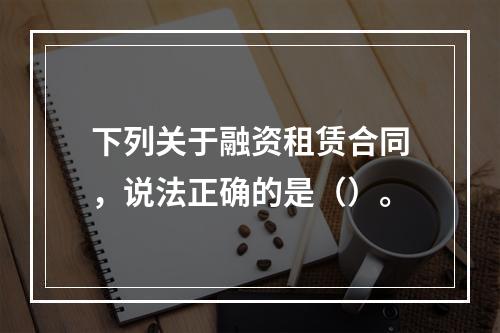 下列关于融资租赁合同，说法正确的是（）。